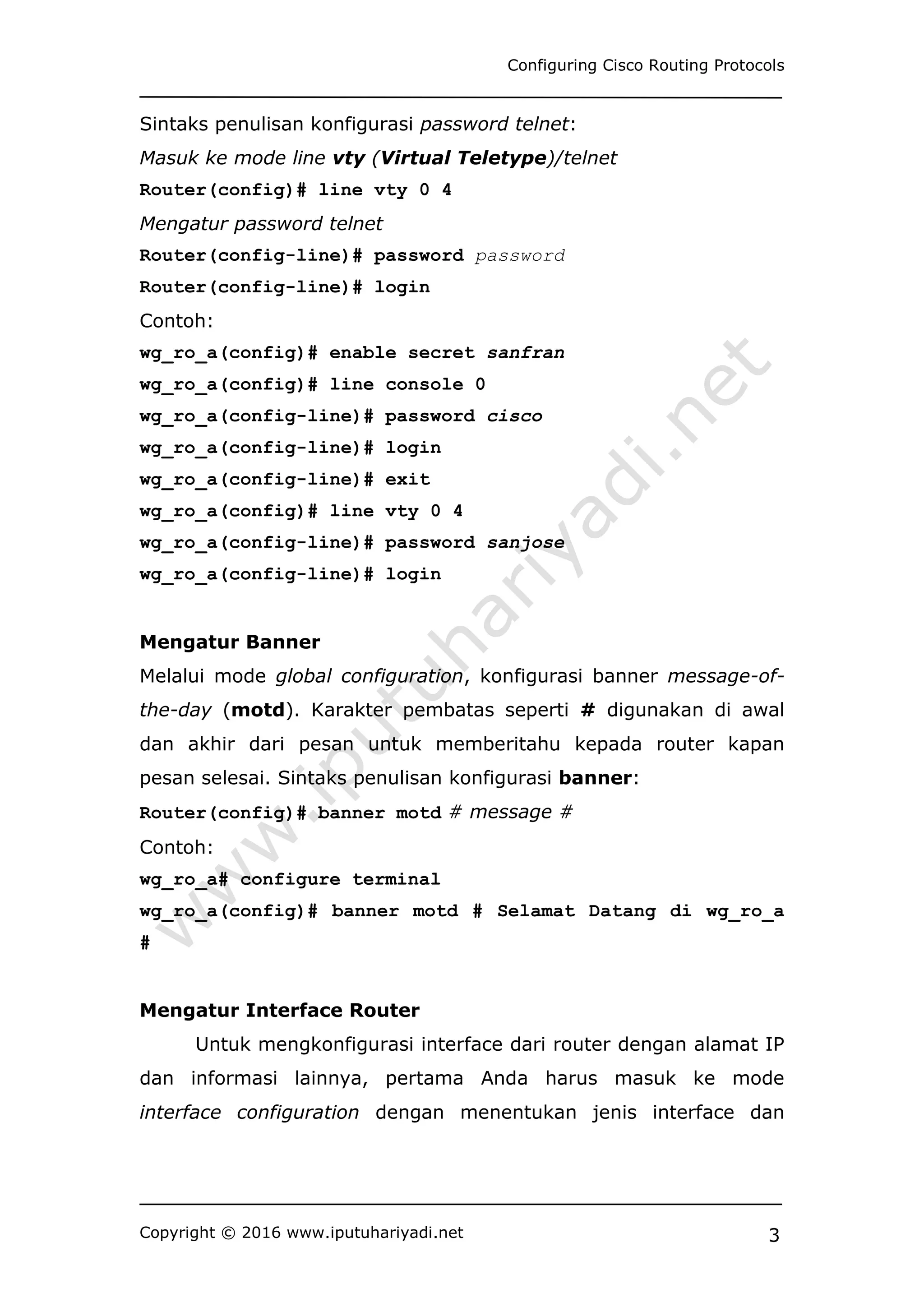 Configuring Cisco Routing Protocols

Sintaks penulisan konfigurasi password telnet:

Masuk ke mode line vty (Virtual Teletype)/telnet

Router(config)# line vty 0 4

Mengatur password telnet

Router(config-line)# password password

Router(config-line)# login

Contoh:

wg_ro_a(config)# enable secret sanfran

wg_ro_a(config)# line console 0

wg_ro_a(config-line)# password cisco

wg_ro_a(config-line)# login

wg_ro_a(config-line)# exit

wg_ro_a(config)# line vty 0 4

wg_ro_a(config-line)# password sanjose

wg_ro_a(config-line)# login

Mengatur Banner

Melalui mode global configuration, konfigurasi banner message-of-the-day (motd). Karakter pembatas seperti # digunakan di awal dan akhir dari pesan untuk memberitahu kepada router kapan pesan selesai. Sintaks penulisan konfigurasi banner:

Router(config)# banner motd # message #

Contoh:

wg_ro_a# configure terminal

wg_ro_a(config)# banner motd # Selamat Datang di wg_ro_a #

Mengatur Interface Router

Untuk mengkonfigurasi interface dari router dengan alamat IP dan informasi lainnya, pertama Anda harus masuk ke mode interface configuration dengan menentukan jenis interface dan

www.iputuhariyadi.net

Copyright © 2016 www.iputuhariyadi.net

3